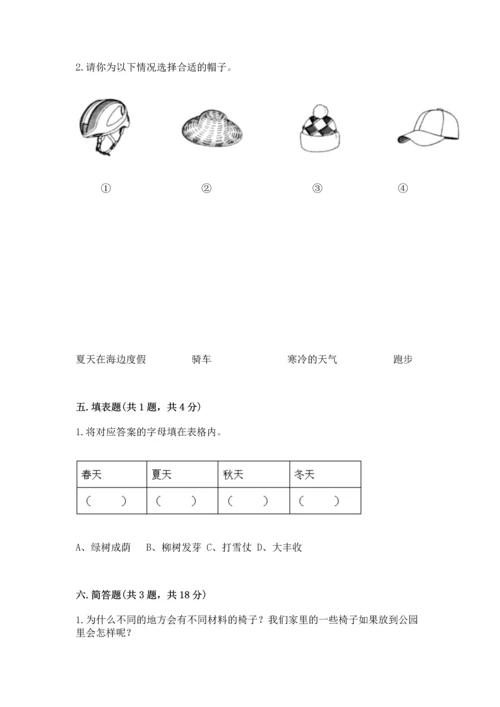 2. 请你为以下情况选择合适的帽子。

①　②　③　④

夏天在海边度假　骑车　寒冷的天气　跑步

五. 填表题(共 1 题，共 4 分)

1. 将对应答案的字母填在表格内。

| 春天 | 夏天 | 秋天 | 冬天 |
|---|---|---|---|
| （　） | （　） | （　） | （　） |

A、绿树成荫　B、柳树发芽 C、打雪仗 D、大丰收

六. 简答题(共 3 题，共 18 分)

1. 为什么不同的地方会有不同材料的椅子？我们家里的一些椅子如果放到公园里会怎样呢？